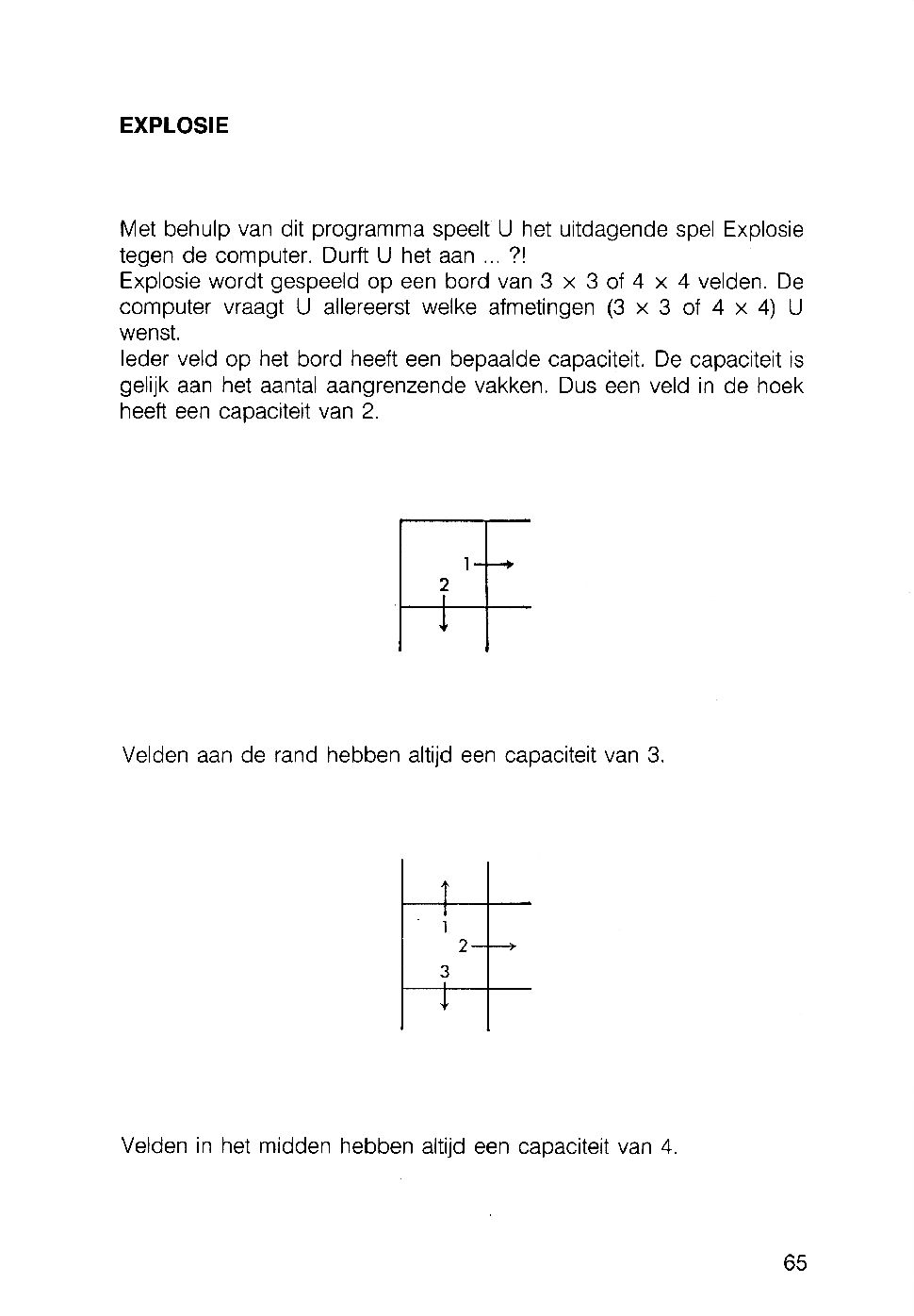 EXPLOSIE

Met behulp van dit programma speelt U het uitdagende spel Explosie tegen de computer. Durft U het aan ... ?!
Explosie wordt gespeeld op een bord van 3 × 3 of 4 × 4 velden. De computer vraagt U allereerst welke afmetingen (3 × 3 of 4 × 4) U wenst.
Ieder veld op het bord heeft een bepaalde capaciteit. De capaciteit is gelijk aan het aantal aangrenzende vakken. Dus een veld in de hoek heeft een capaciteit van 2.

1
2

Velden aan de rand hebben altijd een capaciteit van 3.

1
2
3

Velden in het midden hebben altijd een capaciteit van 4.

65